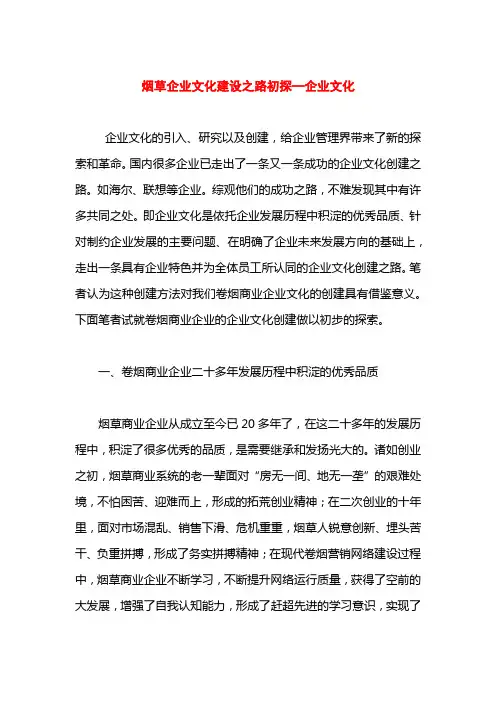 烟草企业文化建设之路初探—企业文化

企业文化的引入、研究以及创建，给企业管理界带来了新的探索和革命。国内很多企业已走出了一条又一条成功的企业文化创建之路。如海尔、联想等企业。综观他们的成功之路，不难发现其中有许多共同之处。即企业文化是依托企业发展历程中积淀的优秀品质、针对制约企业发展的主要问题、在明确了企业未来发展方向的基础上，走出一条具有企业特色并为全体员工所认同的企业文化创建之路。笔者认为这种创建方法对我们卷烟商业企业文化的创建具有借鉴意义。下面笔者试就卷烟商业企业的企业文化创建做以初步的探索。

一、卷烟商业企业二十多年发展历程中积淀的优秀品质

烟草商业企业从成立至今已 20 多年了，在这二十多年的发展历程中，积淀了很多优秀的品质，是需要继承和发扬光大的。诸如创业之初，烟草商业系统的老一辈面对“房无一间、地无一垄”的艰难处境，不怕困苦、迎难而上，形成的拓荒创业精神；在二次创业的十年里，面对市场混乱、销售下滑、危机重重，烟草人锐意创新、埋头苦干、负重拼搏，形成了务实拼搏精神；在现代卷烟营销网络建设过程中，烟草商业企业不断学习，不断提升网络运行质量，获得了空前的大发展，增强了自我认知能力，形成了赶超先进的学习意识，实现了